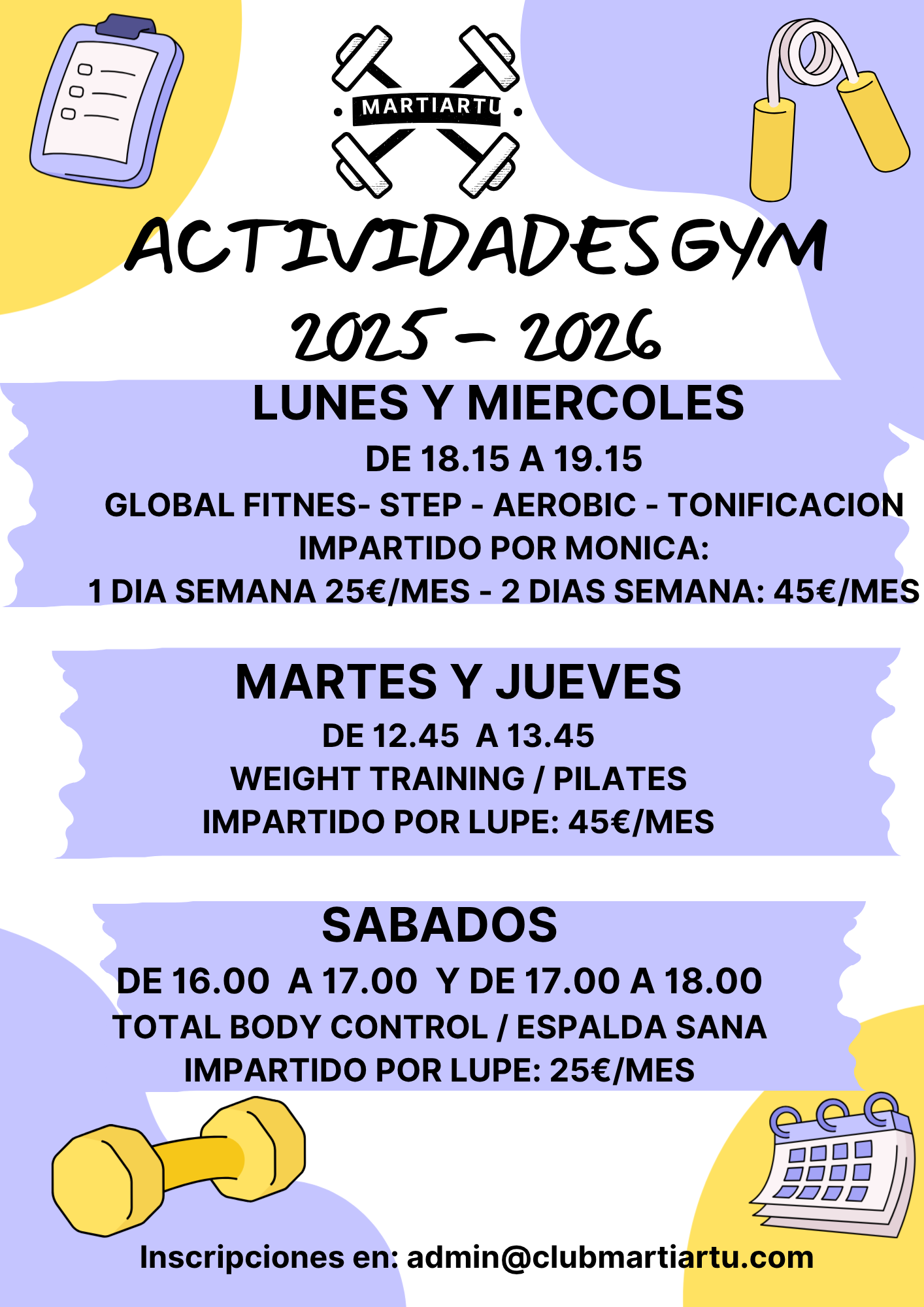 MARTIARTU

ACTIVIDADES GYM
2025 - 2026

LUNES Y MIERCOLES
DE 18.15 A 19.15
GLOBAL FITNES- STEP - AEROBIC - TONIFICACION
IMPARTIDO POR MONICA:
1 DIA SEMANA 25€/MES - 2 DIAS SEMANA: 45€/MES

MARTES Y JUEVES
DE 12.45 A 13.45
WEIGHT TRAINING / PILATES
IMPARTIDO POR LUPE: 45€/MES

SABADOS
DE 16.00 A 17.00 Y DE 17.00 A 18.00
TOTAL BODY CONTROL / ESPALDA SANA
IMPARTIDO POR LUPE: 25€/MES

Inscripciones en: admin@clubmartiartu.com